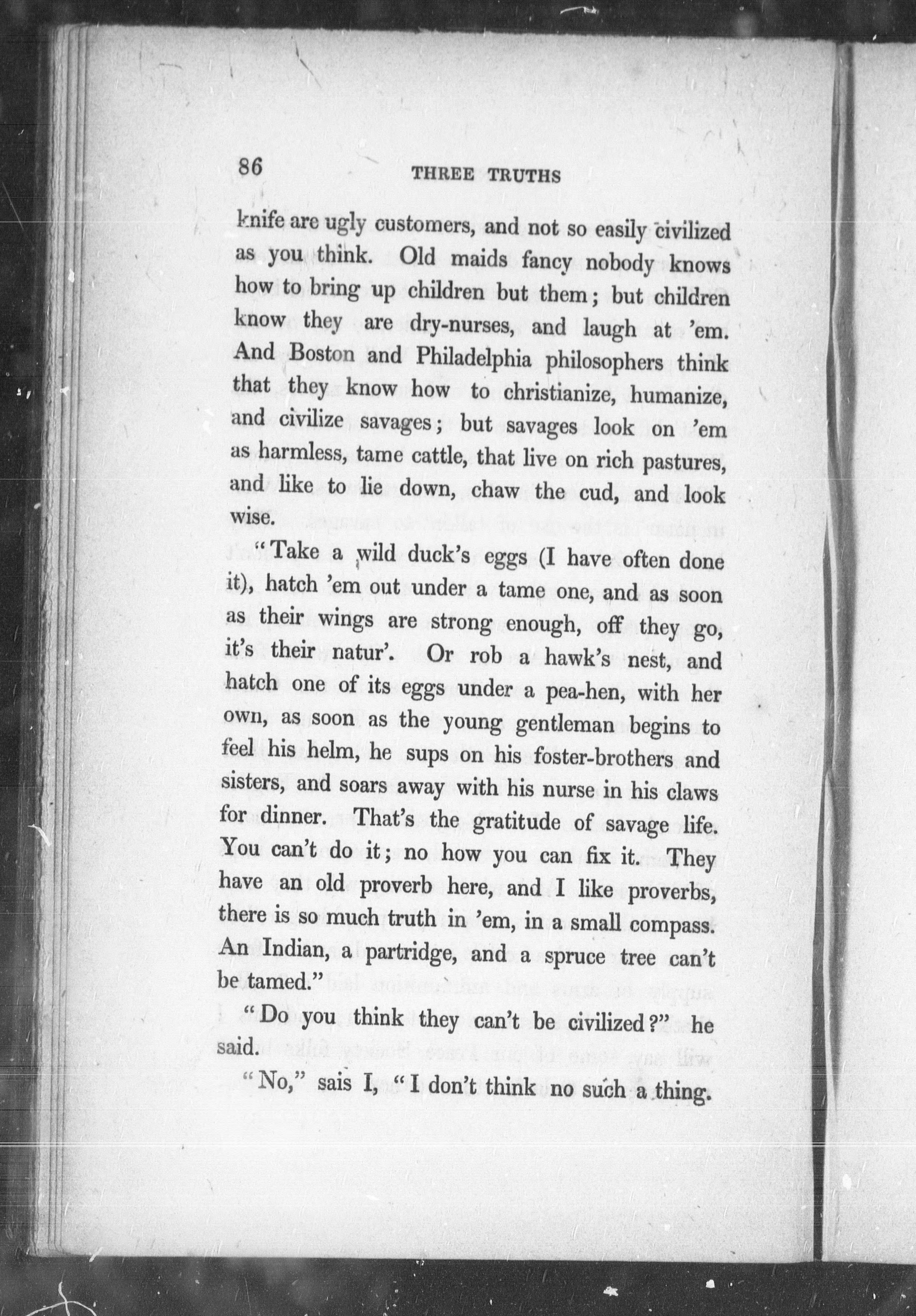 86 THREE TRUTHS

knife are ugly customers, and not so easily civilized as you think. Old maids fancy nobody knows how to bring up children but them; but children know they are dry-nurses, and laugh at 'em. And Boston and Philadelphia philosophers think that they know how to christianize, humanize, and civilize savages; but savages look on 'em as harmless, tame cattle, that live on rich pastures, and like to lie down, chaw the cud, and look wise.

"Take a wild duck's eggs (I have often done it), hatch 'em out under a tame one, and as soon as their wings are strong enough, off they go, it's their natur'. Or rob a hawk's nest, and hatch one of its eggs under a pea-hen, with her own, as soon as the young gentleman begins to feel his helm, he sups on his foster-brothers and sisters, and soars away with his nurse in his claws for dinner. That's the gratitude of savage life. You can't do it; no how you can fix it. They have an old proverb here, and I like proverbs, there is so much truth in 'em, in a small compass. An Indian, a partridge, and a spruce tree can't be tamed."

"Do you think they can't be civilized?" he said.

"No," sais I, "I don't think no such a thing.